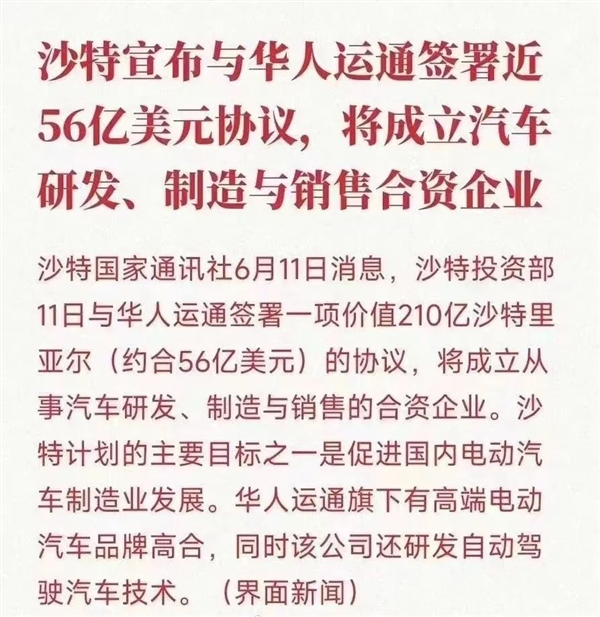 沙特宣布与华人运通签署近56亿美元协议，将成立汽车研发、制造与销售合资企业

沙特国家通讯社6月11日消息，沙特投资部11日与华人运通签署一项价值210亿沙特里亚尔（约合56亿美元）的协议，将成立从事汽车研发、制造与销售的合资企业。沙特计划的主要目标之一是促进国内电动汽车制造业发展。华人运通旗下有高端电动汽车品牌高合，同时该公司还研发自动驾驶汽车技术。（界面新闻）